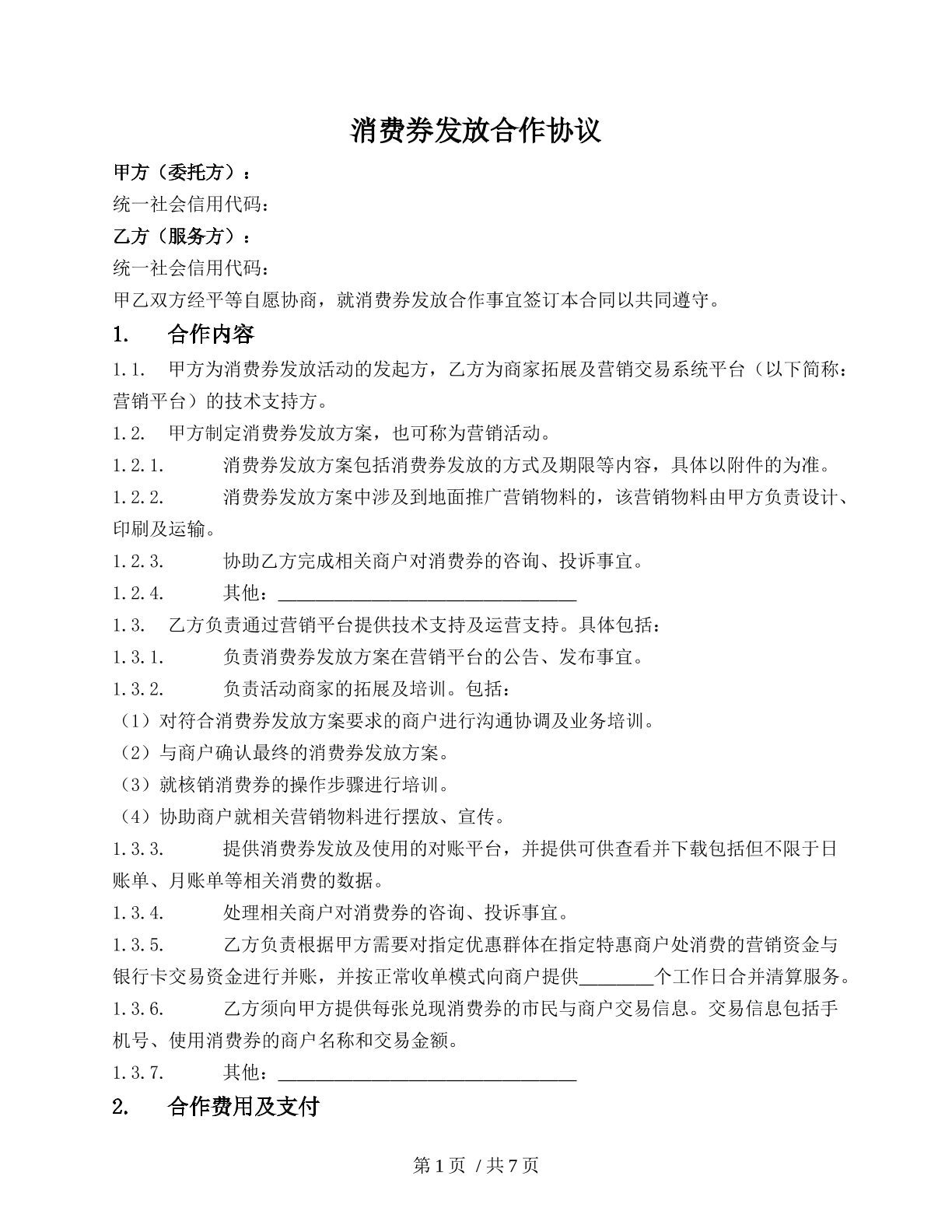 消费券发放合作协议

甲方（委托方）：

统一社会信用代码：

乙方（服务方）：

统一社会信用代码：

甲乙双方经平等自愿协商，就消费券发放合作事宜签订本合同以共同遵守。

1. 合作内容

1.1. 甲方为消费券发放活动的发起方，乙方为商家拓展及营销交易系统平台（以下简称：营销平台）的技术支持方。

1.2. 甲方制定消费券发放方案，也可称为营销活动。

1.2.1. 消费券发放方案包括消费券发放的方式及期限等内容，具体以附件的为准。

1.2.2. 消费券发放方案中涉及到地面推广营销物料的，该营销物料由甲方负责设计、印刷及运输。

1.2.3. 协助乙方完成相关商户对消费券的咨询、投诉事宜。

1.2.4. 其他：____

1.3. 乙方负责通过营销平台提供技术支持及运营支持。具体包括：

1.3.1. 负责消费券发放方案在营销平台的公告、发布事宜。

1.3.2. 负责活动商家的拓展及培训。包括：

（1）对符合消费券发放方案要求的商户进行沟通协调及业务培训。

（2）与商户确认最终的消费券发放方案。

（3）就核销消费券的操作步骤进行培训。

（4）协助商户就相关营销物料进行摆放、宣传。

1.3.3. 提供消费券发放及使用的对账平台，并提供可供查看并下载包括但不限于日账单、月账单等相关消费的数据。

1.3.4. 处理相关商户对消费券的咨询、投诉事宜。

1.3.5. 乙方负责根据甲方需要对指定优惠群体在指定特惠商户处消费的营销资金与银行卡交易资金进行并账，并按正常收单模式向商户提供____个工作日合并清算服务。

1.3.6. 乙方须向甲方提供每张兑现消费券的市民与商户交易信息。交易信息包括手机号、使用消费券的商户名称和交易金额。

1.3.7. 其他：____

2. 合作费用及支付

第1页 / 共7页